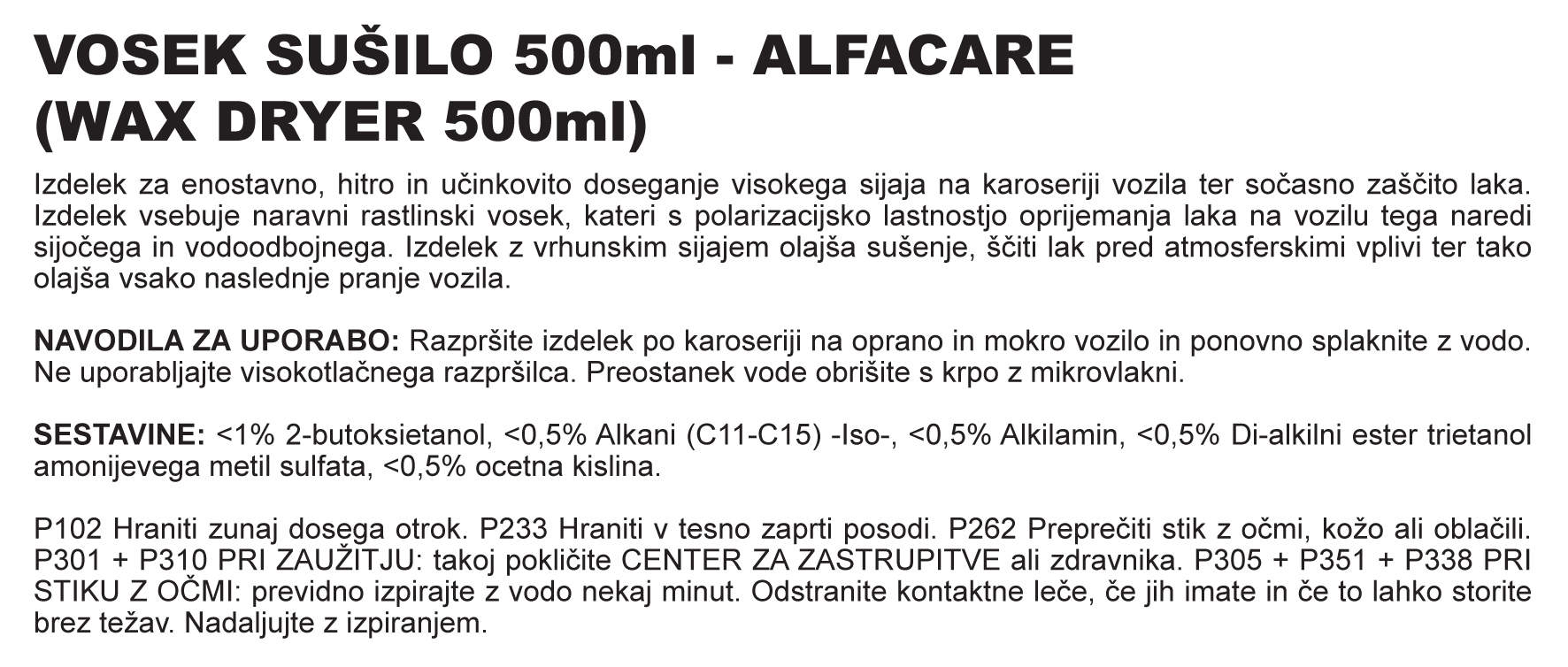 VOSEK SUŠILO 500ml - ALFACARE (WAX DRYER 500ml)

Izdelek za enostavno, hitro in učinkovito doseganje visokega sijaja na karoseriji vozila ter sočasno zaščito laka. Izdelek vsebuje naravni rastlinski vosek, kateri s polarizacijsko lastnostjo oprijemanja laka na vozilu tega naredi sijočega in vodoodbojnega. Izdelek z vrhunskim sijajem olajša sušenje, ščiti lak pred atmosferskimi vplivi ter tako olajša vsako naslednje pranje vozila.

NAVODILA ZA UPORABO: Razpršite izdelek po karoseriji na oprano in mokro vozilo in ponovno splaknite z vodo. Ne uporabljajte visokotlačnega razpršilca. Preostanek vode obrišite s krpo z mikrovlakni.

SESTAVINE: <1% 2-butoksietanol, <0,5% Alkani (C11-C15) -Iso-, <0,5% Alkilamin, <0,5% Di-alkilni ester trietanol amonijevega metil sulfata, <0,5% ocetna kislina.

P102 Hraniti zunaj dosega otrok. P233 Hraniti v tesno zaprti posodi. P262 Preprečiti stik z očmi, kožo ali oblačili. P301 + P310 PRI ZAUŽITJU: takoj pokličite CENTER ZA ZASTRUPITVE ali zdravnika. P305 + P351 + P338 PRI STIKU Z OČMI: previdno izpirajte z vodo nekaj minut. Odstranite kontaktne leče, če jih imate in če to lahko storite brez težav. Nadaljujte z izpiranjem.